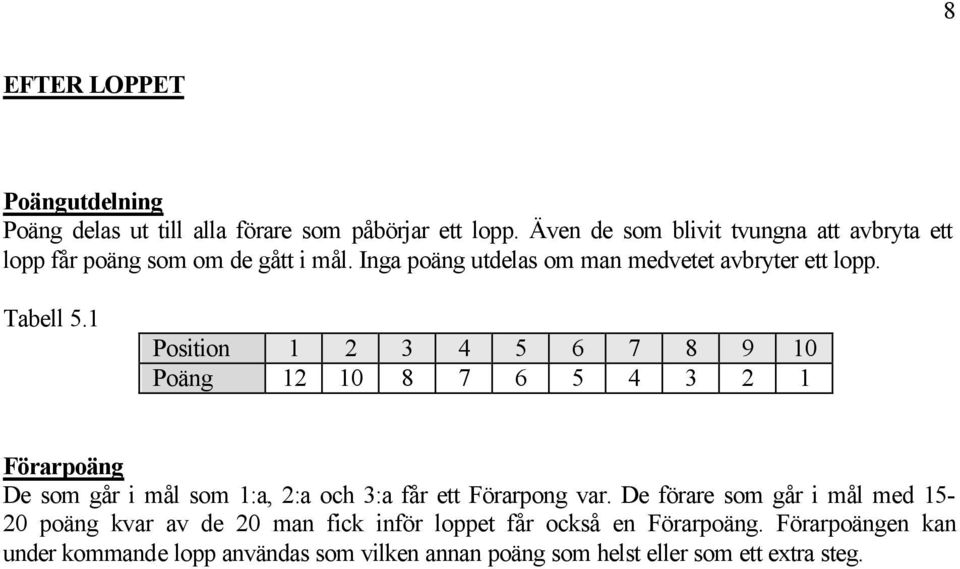 8

EFTER LOPPET

Poängutdelning
Poäng delas ut till alla förare som påbörjar ett lopp. Även de som blivit tvungna att avbryta ett lopp får poäng som om de gått i mål. Inga poäng utdelas om man medvetet avbryter ett lopp.

Tabell 5.1

| Position | 1 | 2 | 3 | 4 | 5 | 6 | 7 | 8 | 9 | 10 |
|---|---|---|---|---|---|---|---|---|---|---|
| Poäng | 12 | 10 | 8 | 7 | 6 | 5 | 4 | 3 | 2 | 1 |

Förarpoäng
De som går i mål som 1:a, 2:a och 3:a får ett Förarpong var. De förare som går i mål med 15-20 poäng kvar av de 20 man fick inför loppet får också en Förarpoäng. Förarpoängen kan under kommande lopp användas som vilken annan poäng som helst eller som ett extra steg.